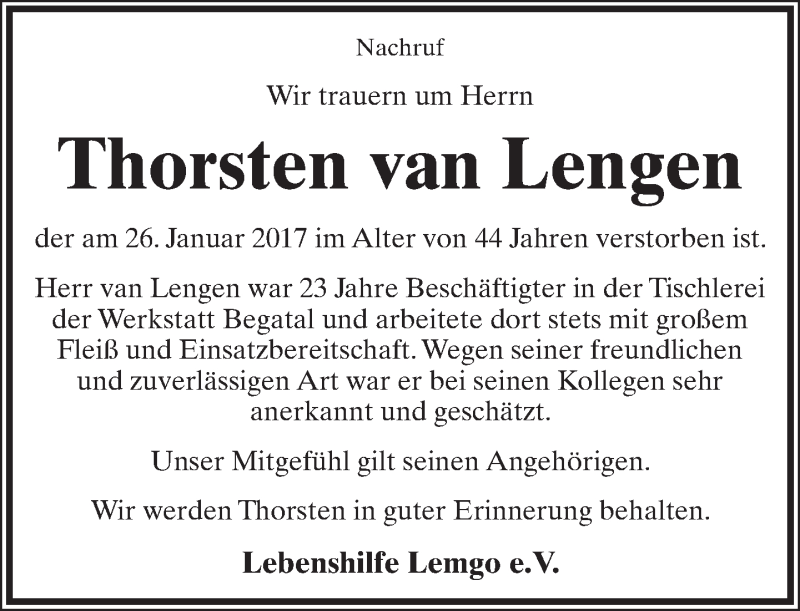 Nachruf

Wir trauern um Herrn

Thorsten van Lengen

der am 26. Januar 2017 im Alter von 44 Jahren verstorben ist.

Herr van Lengen war 23 Jahre Beschäftigter in der Tischlerei der Werkstatt Begatal und arbeitete dort stets mit großem Fleiß und Einsatzbereitschaft. Wegen seiner freundlichen und zuverlässigen Art war er bei seinen Kollegen sehr anerkannt und geschätzt.

Unser Mitgefühl gilt seinen Angehörigen.

Wir werden Thorsten in guter Erinnerung behalten.

Lebenshilfe Lemgo e.V.